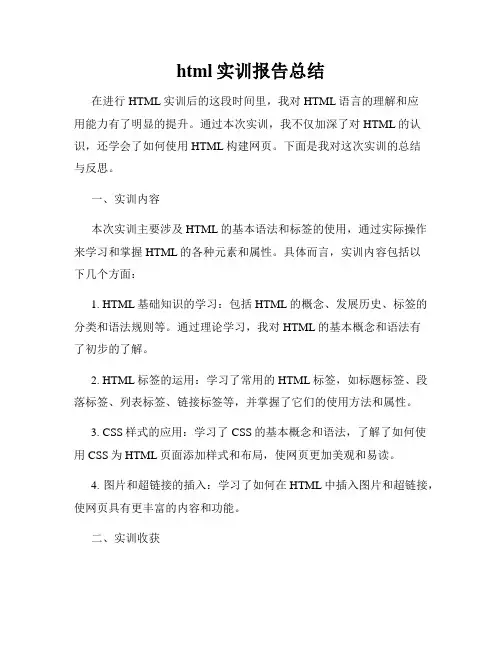 html 实训报告总结

在进行 HTML 实训后的这段时间里，我对 HTML 语言的理解和应用能力有了明显的提升。通过本次实训，我不仅加深了对 HTML 的认识，还学会了如何使用 HTML 构建网页。下面是我对这次实训的总结与反思。

一、实训内容

本次实训主要涉及 HTML 的基本语法和标签的使用，通过实际操作来学习和掌握 HTML 的各种元素和属性。具体而言，实训内容包括以下几个方面：

1. HTML 基础知识的学习：包括 HTML 的概念、发展历史、标签的分类和语法规则等。通过理论学习，我对 HTML 的基本概念和语法有了初步的了解。

2. HTML 标签的运用：学习了常用的 HTML 标签，如标题标签、段落标签、列表标签、链接标签等，并掌握了它们的使用方法和属性。

3. CSS 样式的应用：学习了 CSS 的基本概念和语法，了解了如何使用 CSS 为 HTML 页面添加样式和布局，使网页更加美观和易读。

4. 图片和超链接的插入：学习了如何在 HTML 中插入图片和超链接，使网页具有更丰富的内容和功能。

二、实训收获